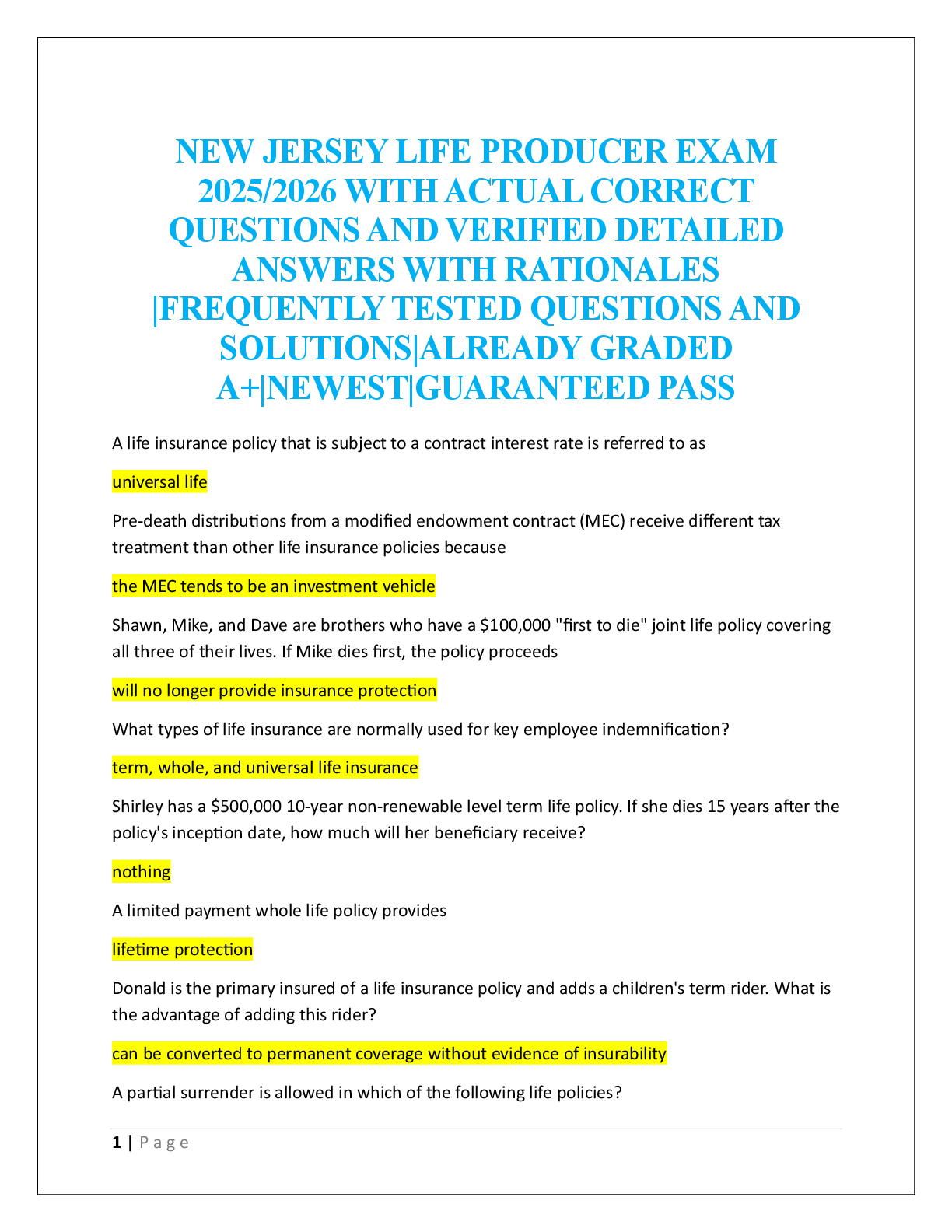 NEW JERSEY LIFE PRODUCER EXAM 2025/2026 WITH ACTUAL CORRECT QUESTIONS AND VERIFIED DETAILED ANSWERS WITH RATIONALES |FREQUENTLY TESTED QUESTIONS AND SOLUTIONS|ALREADY GRADED A+|NEWEST|GUARANTEED PASS

A life insurance policy that is subject to a contract interest rate is referred to as

universal life

Pre-death distributions from a modified endowment contract (MEC) receive different tax treatment than other life insurance policies because

the MEC tends to be an investment vehicle

Shawn, Mike, and Dave are brothers who have a $100,000 "first to die" joint life policy covering all three of their lives. If Mike dies first, the policy proceeds

will no longer provide insurance protection

What types of life insurance are normally used for key employee indemnification?

term, whole, and universal life insurance

Shirley has a $500,000 10-year non-renewable level term life policy. If she dies 15 years after the policy's inception date, how much will her beneficiary receive?

nothing

A limited payment whole life policy provides

lifetime protection

Donald is the primary insured of a life insurance policy and adds a children's term rider. What is the advantage of adding this rider?

can be converted to permanent coverage without evidence of insurability

A partial surrender is allowed in which of the following life policies?

1 | Page